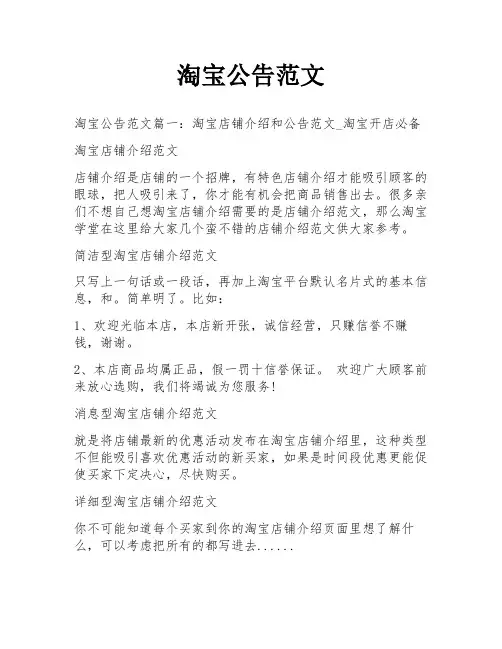 淘宝公告范文

淘宝公告范文篇一：淘宝店铺介绍和公告范文_淘宝开店必备

淘宝店铺介绍范文

店铺介绍是店铺的一个招牌，有特色店铺介绍才能吸引顾客的眼球，把人吸引来了，你才能有机会把商品销售出去。很多亲们不想自己想淘宝店铺介绍需要的是店铺介绍范文，那么淘宝学堂在这里给大家几个蛮不错的店铺介绍范文供大家参考。

简洁型淘宝店铺介绍范文

只写上一句话或一段话，再加上淘宝平台默认名片式的基本信息，和。简单明了。比如：

1、欢迎光临本店，本店新开张，诚信经营，只赚信誉不赚钱，谢谢。

2、本店商品均属正品，假一罚十信誉保证。 欢迎广大顾客前来放心选购，我们将竭诚为您服务！

消息型淘宝店铺介绍范文

就是将店铺最新的优惠活动发布在淘宝店铺介绍里，这种类型不但能吸引喜欢优惠活动的新买家，如果是时间段优惠更能促使买家下定决心，尽快购买。

详细型淘宝店铺介绍范文

你不可能知道每个买家到你的淘宝店铺介绍页面里想了解什么，可以考虑把所有的都写进去......